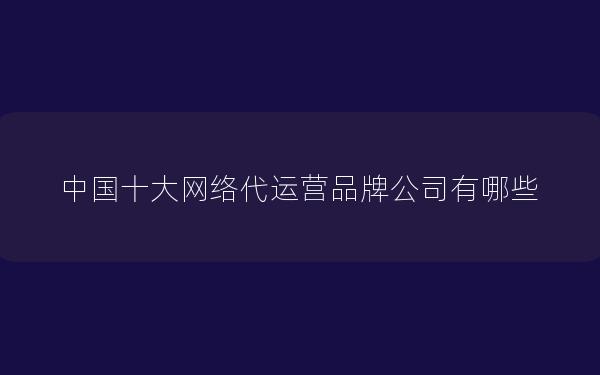 中国十大网络代运营品牌公司有哪些